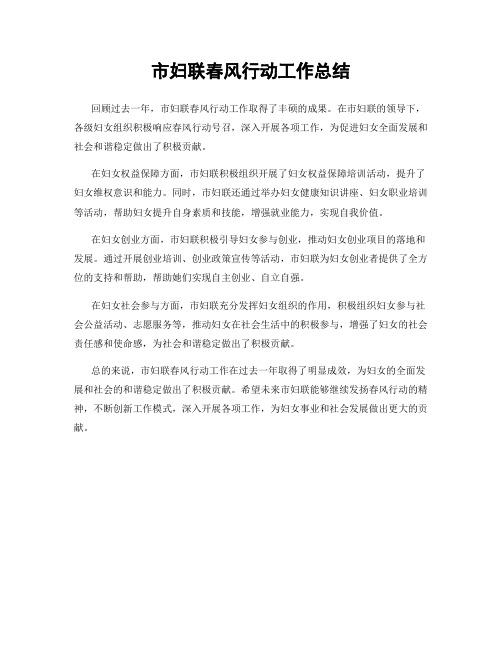 市妇联春风行动工作总结

回顾过去一年，市妇联春风行动工作取得了丰硕的成果。在市妇联的领导下，各级妇女组织积极响应春风行动号召，深入开展各项工作，为促进妇女全面发展和社会和谐稳定做出了积极贡献。

在妇女权益保障方面，市妇联积极组织开展了妇女权益保障培训活动，提升了妇女维权意识和能力。同时，市妇联还通过举办妇女健康知识讲座、妇女职业培训等活动，帮助妇女提升自身素质和技能，增强就业能力，实现自我价值。

在妇女创业方面，市妇联积极引导妇女参与创业，推动妇女创业项目的落地和发展。通过开展创业培训、创业政策宣传等活动，市妇联为妇女创业者提供了全方位的支持和帮助，帮助她们实现自主创业、自立自强。

在妇女社会参与方面，市妇联充分发挥妇女组织的作用，积极组织妇女参与社会公益活动、志愿服务等，推动妇女在社会生活中的积极参与，增强了妇女的社会责任感和使命感，为社会和谐稳定做出了积极贡献。

总的来说，市妇联春风行动工作在过去一年取得了明显成效，为妇女的全面发展和社会的和谐稳定做出了积极贡献。希望未来市妇联能够继续发扬春风行动的精神，不断创新工作模式，深入开展各项工作，为妇女事业和社会发展做出更大的贡献。